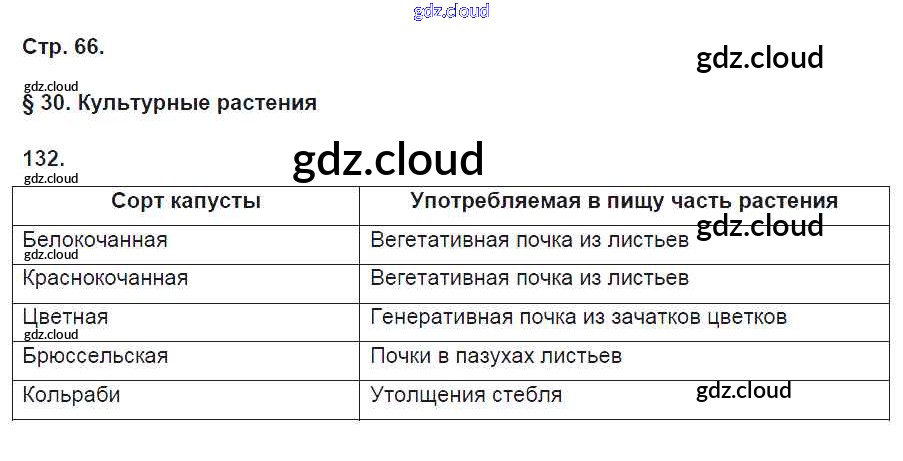 Стр. 66.

§ 30. Культурные растения

132.

| Сорт капусты | Употребляемая в пищу часть растения |
|---|---|
| Белокочанная | Вегетативная почка из листьев |
| Краснокочанная | Вегетативная почка из листьев |
| Цветная | Генеративная почка из зачатков цветков |
| Брюссельская | Почки в пазухах листьев |
| Кольраби | Утолщения стебля |

gdz.cloud